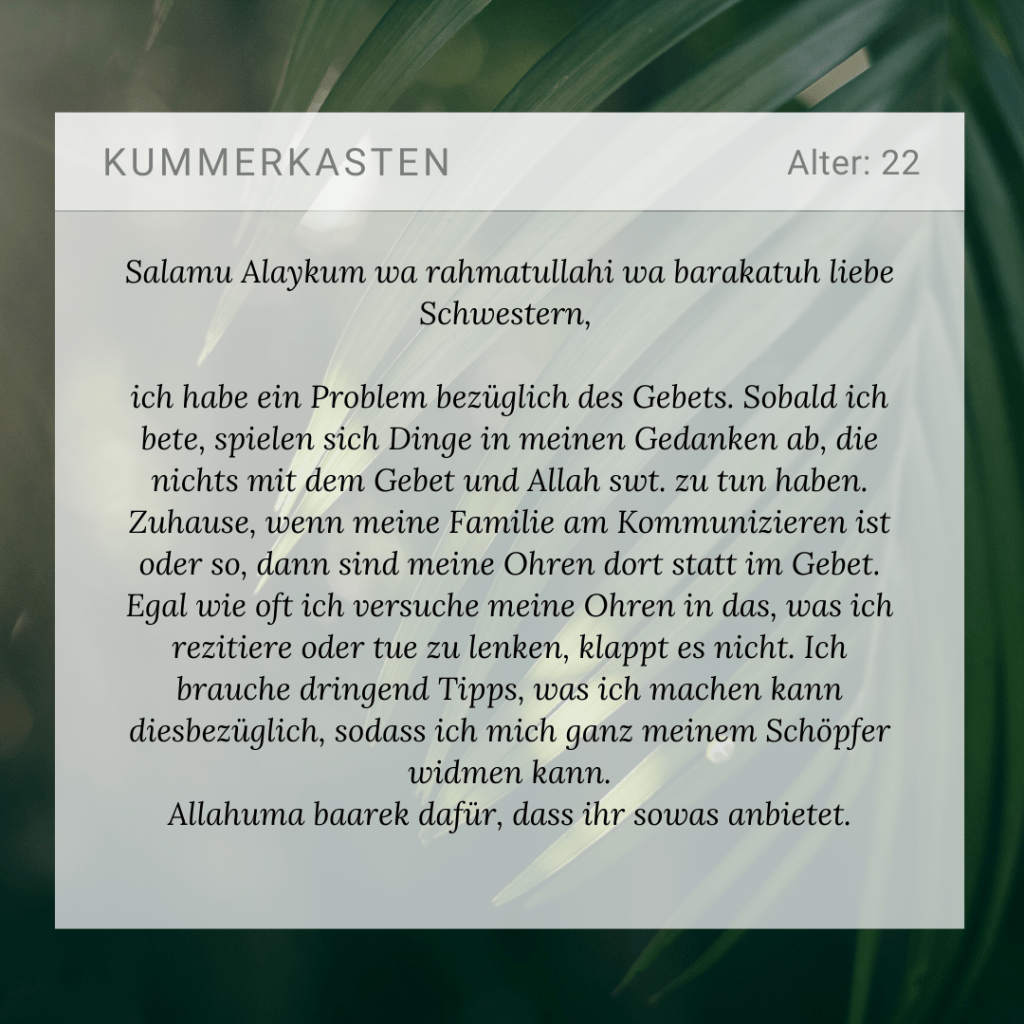 KUMMERKASTEN

Alter: 22

Salamu Alaykum wa rahmatullahi wa barakatuh liebe Schwestern,

ich habe ein Problem bezüglich des Gebets. Sobald ich bete, spielen sich Dinge in meinen Gedanken ab, die nichts mit dem Gebet und Allah swt. zu tun haben. Zuhause, wenn meine Familie am Kommunizieren ist oder so, dann sind meine Ohren dort statt im Gebet. Egal wie oft ich versuche meine Ohren in das, was ich rezitiere oder tue zu lenken, klappt es nicht. Ich brauche dringend Tipps, was ich machen kann diesbezüglich, sodass ich mich ganz meinem Schöpfer widmen kann.
Allahuma baarek dafür, dass ihr sowas anbietet.